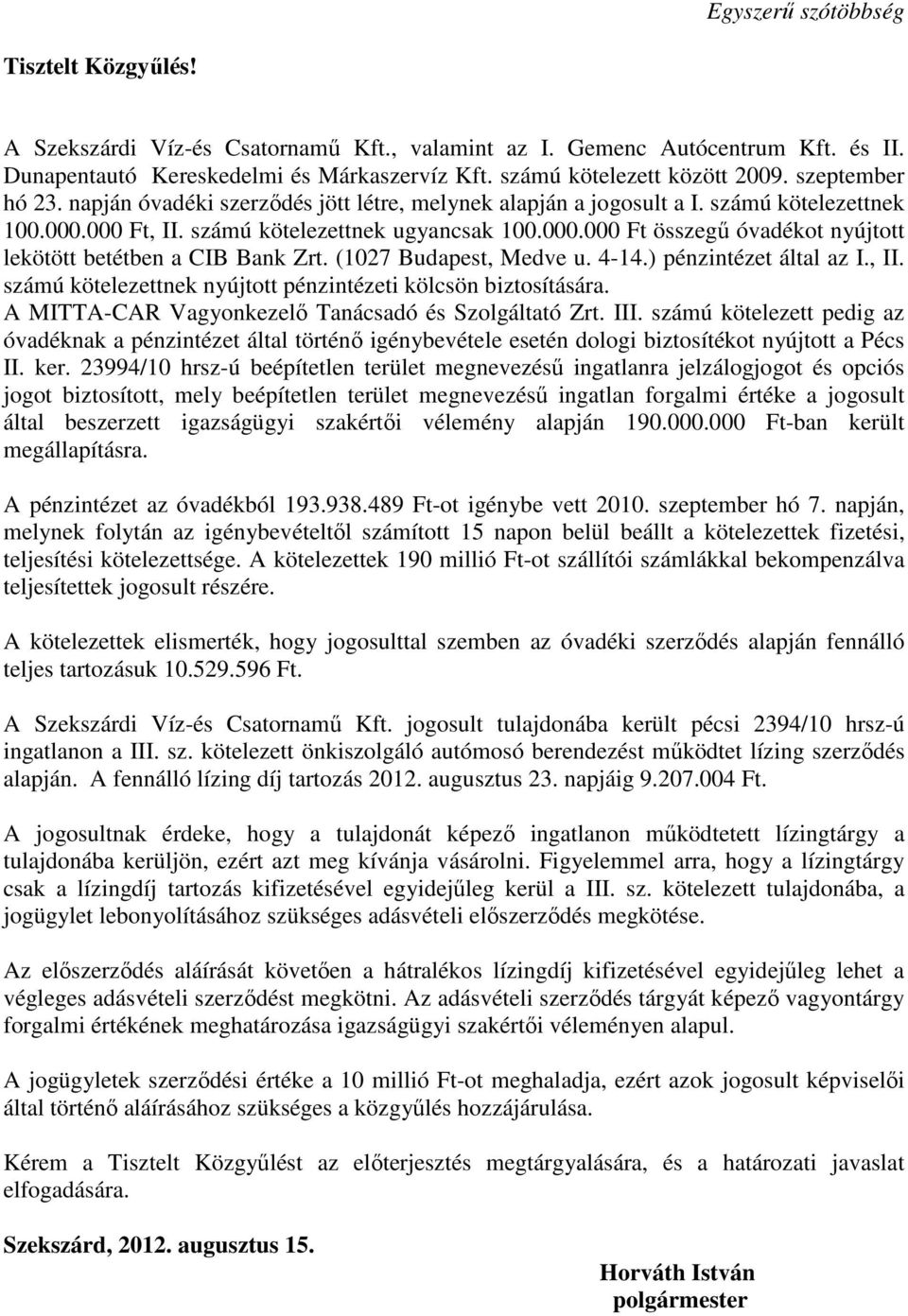 Egyszerű szótöbbség

Tisztelt Közgyűlés!

A Szekszárdi Víz-és Csatornamű Kft., valamint az I. Gemenc Autócentrum Kft. és II. Dunapentautó Kereskedelmi és Márkaszervíz Kft. számú kötelezett között 2009. szeptember hó 23. napján óvadéki szerződés jött létre, melynek alapján a jogosult a I. számú kötelezettnek 100.000.000 Ft, II. számú kötelezettnek ugyancsak 100.000.000 Ft összegű óvadékot nyújtott lekötött betétben a CIB Bank Zrt. (1027 Budapest, Medve u. 4-14.) pénzintézet által az I., II. számú kötelezettnek nyújtott pénzintézeti kölcsön biztosítására. A MITTA-CAR Vagyonkezelő Tanácsadó és Szolgáltató Zrt. III. számú kötelezett pedig az óvadéknak a pénzintézet által történő igénybevétele esetén dologi biztosítékot nyújtott a Pécs II. ker. 23994/10 hrsz-ú beépítetlen terület megnevezésű ingatlanra jelzálogjogot és opciós jogot biztosított, mely beépítetlen terület megnevezésű ingatlan forgalmi értéke a jogosult által beszerzett igazságügyi szakértői vélemény alapján 190.000.000 Ft-ban került megállapításra.

A pénzintézet az óvadékból 193.938.489 Ft-ot igénybe vett 2010. szeptember hó 7. napján, melynek folytán az igénybevételtől számított 15 napon belül beállt a kötelezettek fizetési, teljesítési kötelezettsége. A kötelezettek 190 millió Ft-ot szállítói számlákkal bekompenzálva teljesítettek jogosult részére.

A kötelezettek elismerték, hogy jogosulttal szemben az óvadéki szerződés alapján fennálló teljes tartozásuk 10.529.596 Ft.

A Szekszárdi Víz-és Csatornamű Kft. jogosult tulajdonába került pécsi 2394/10 hrsz-ú ingatlanon a III. sz. kötelezett önkiszolgáló autómosó berendezést működtet lízing szerződés alapján. A fennálló lízing díj tartozás 2012. augusztus 23. napjáig 9.207.004 Ft.

A jogosultnak érdeke, hogy a tulajdonát képező ingatlanon működtetett lízingtárgy a tulajdonába kerüljön, ezért azt meg kívánja vásárolni. Figyelemmel arra, hogy a lízingtárgy csak a lízingdíj tartozás kifizetésével egyidejűleg kerül a III. sz. kötelezett tulajdonába, a jogügylet lebonyolításához szükséges adásvételi előszerződés megkötése.

Az előszerződés aláírását követően a hátralékos lízingdíj kifizetésével egyidejűleg lehet a végleges adásvételi szerződést megkötni. Az adásvételi szerződés tárgyát képező vagyontárgy forgalmi értékének meghatározása igazságügyi szakértői véleményen alapul.

A jogügyletek szerződési értéke a 10 millió Ft-ot meghaladja, ezért azok jogosult képviselői által történő aláírásához szükséges a közgyűlés hozzájárulása.

Kérem a Tisztelt Közgyűlést az előterjesztés megtárgyalására, és a határozati javaslat elfogadására.

Szekszárd, 2012. augusztus 15.

Horváth István
polgármester